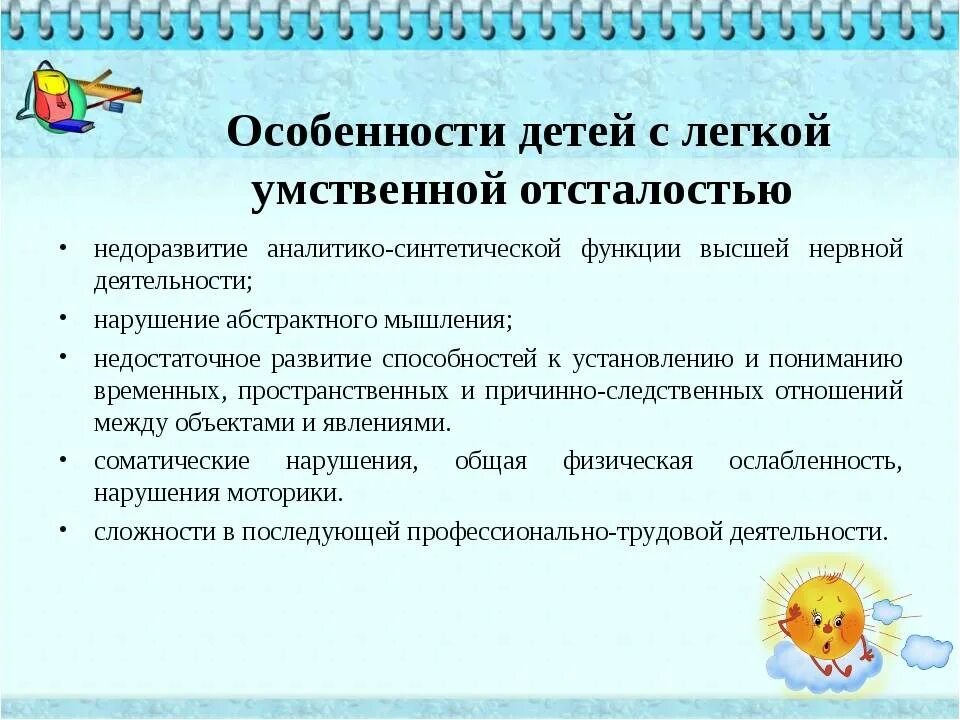 Особенности детей с легкой умственной отсталостью

• недоразвитие аналитико-синтетической функции высшей нервной деятельности;
• нарушение абстрактного мышления;
• недостаточное развитие способностей к установлению и пониманию временных, пространственных и причинно-следственных отношений между объектами и явлениями.
• соматические нарушения, общая физическая ослабленность, нарушения моторики.
• сложности в последующей профессионально-трудовой деятельности.